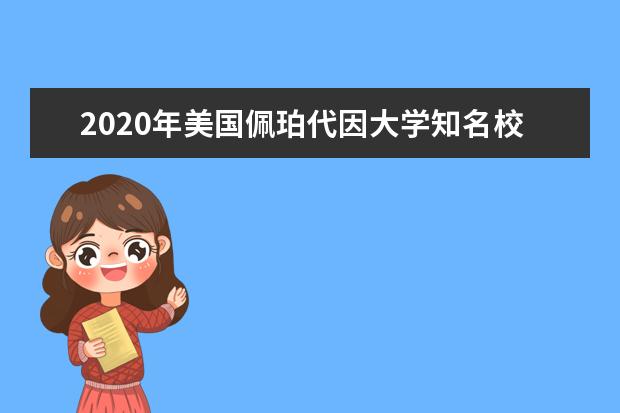 2020年美国佩珀代因大学知名校